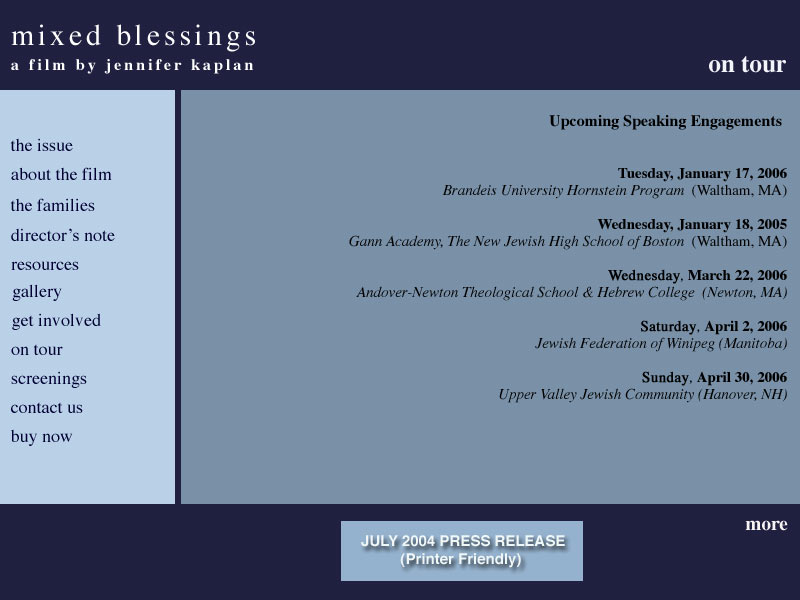 mixed blessings
a film by jennifer kaplan

on tour

the issue
about the film
the families
director's note
resources
gallery
get involved
on tour
screenings
contact us
buy now

Upcoming Speaking Engagements

Tuesday, January 17, 2006
Brandeis University Hornstein Program (Waltham, MA)

Wednesday, January 18, 2005
Gann Academy, The New Jewish High School of Boston (Waltham, MA)

Wednesday, March 22, 2006
Andover-Newton Theological School & Hebrew College (Newton, MA)

Saturday, April 2, 2006
Jewish Federation of Winipeg (Manitoba)

Sunday, April 30, 2006
Upper Valley Jewish Community (Hanover, NH)

more

JULY 2004 PRESS RELEASE
(Printer Friendly)